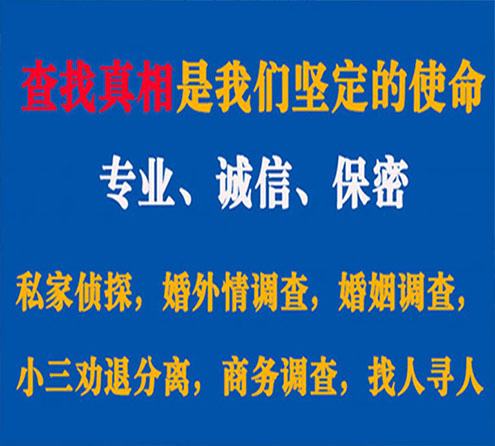 查找真相是我们坚定的使命

专业、诚信、保密

私家侦探，婚外情调查，婚姻调查，

小三劝退分离，商务调查，找人寻人